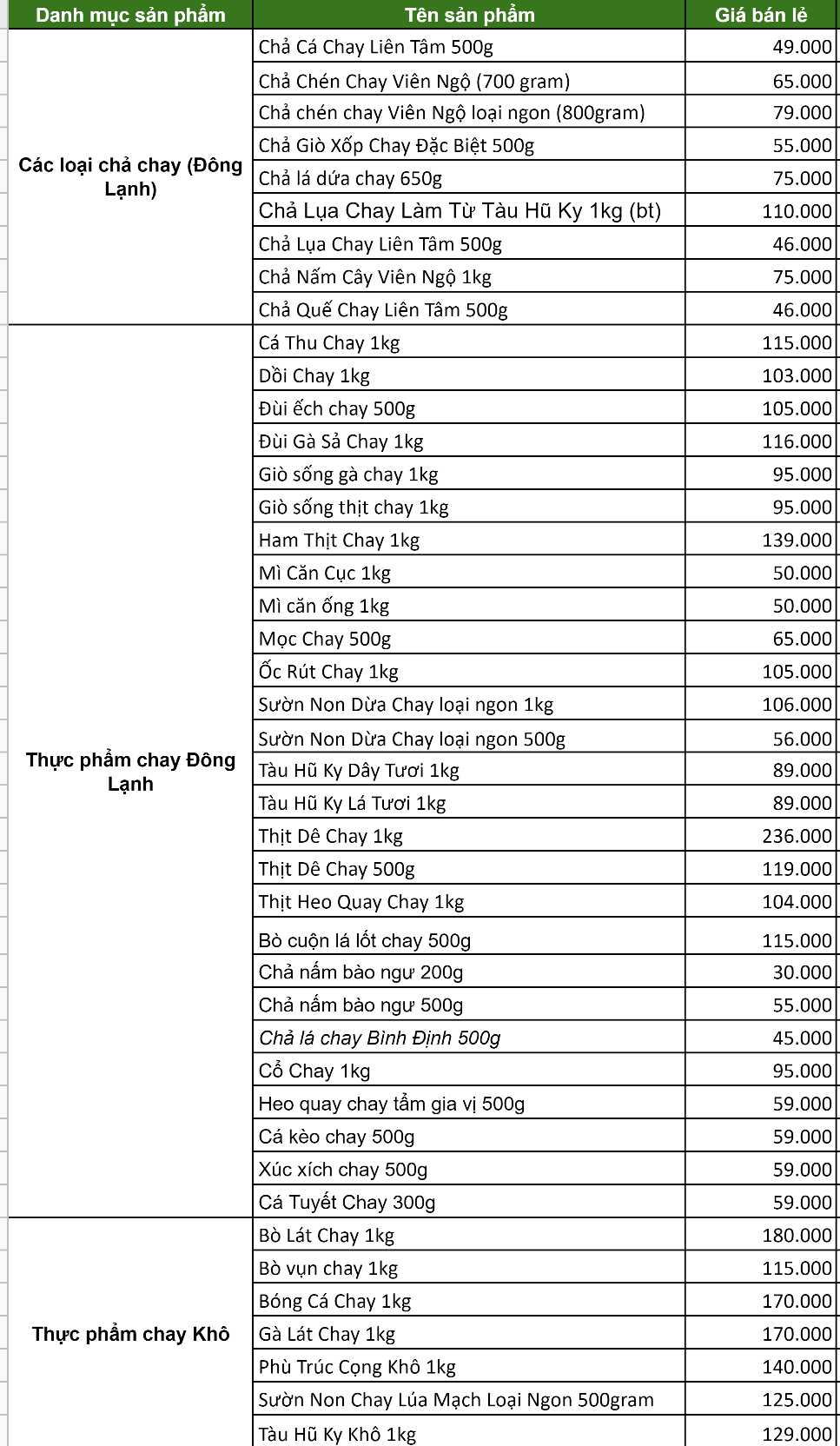 | Danh mục sản phẩm | Tên sản phẩm | Giá bán lẻ |
|---|---|---|
| Các loại chả chay (Đông Lạnh) | Chả Cá Chay Liên Tâm 500g | 49.000 |
| | Chả Chén Chay Viên Ngộ (700 gram) | 65.000 |
| | Chả chén chay Viên Ngộ loại ngon (800gram) | 79.000 |
| | Chả Giò Xốp Chay Đặc Biệt 500g | 55.000 |
| | Chả lá dứa chay 650g | 75.000 |
| | Chả Lụa Chay Làm Từ Tàu Hũ Ky 1kg (bt) | 110.000 |
| | Chả Lụa Chay Liên Tâm 500g | 46.000 |
| | Chả Nấm Cây Viên Ngộ 1kg | 75.000 |
| | Chả Quế Chay Liên Tâm 500g | 46.000 |
| Thực phẩm chay Đông Lạnh | Cá Thu Chay 1kg | 115.000 |
| | Dồi Chay 1kg | 103.000 |
| | Đùi ếch chay 500g | 105.000 |
| | Đùi Gà Sả Chay 1kg | 116.000 |
| | Giò sống gà chay 1kg | 95.000 |
| | Giò sống thịt chay 1kg | 95.000 |
| | Ham Thịt Chay 1kg | 139.000 |
| | Mì Căn Cục 1kg | 50.000 |
| | Mì căn ống 1kg | 50.000 |
| | Mọc Chay 500g | 65.000 |
| | Ốc Rút Chay 1kg | 105.000 |
| | Sườn Non Dừa Chay loại ngon 1kg | 106.000 |
| | Sườn Non Dừa Chay loại ngon 500g | 56.000 |
| | Tàu Hũ Ky Dây Tươi 1kg | 89.000 |
| | Tàu Hũ Ky Lá Tươi 1kg | 89.000 |
| | Thịt Dê Chay 1kg | 236.000 |
| | Thịt Dê Chay 500g | 119.000 |
| | Thịt Heo Quay Chay 1kg | 104.000 |
| | Bò cuộn lá lốt chay 500g | 115.000 |
| | Chả nấm bào ngư 200g | 30.000 |
| | Chả nấm bào ngư 500g | 55.000 |
| | Chả lá chay Bình Định 500g | 45.000 |
| | Cổ Chay 1kg | 95.000 |
| | Heo quay chay tẩm gia vị 500g | 59.000 |
| | Cá kèo chay 500g | 59.000 |
| | Xúc xích chay 500g | 59.000 |
| | Cá Tuyết Chay 300g | 59.000 |
| Thực phẩm chay Khô | Bò Lát Chay 1kg | 180.000 |
| | Bò vụn chay 1kg | 115.000 |
| | Bóng Cá Chay 1kg | 170.000 |
| | Gà Lát Chay 1kg | 170.000 |
| | Phù Trúc Cọng Khô 1kg | 140.000 |
| | Sườn Non Chay Lúa Mạch Loại Ngon 500gram | 125.000 |
| | Tàu Hũ Ky Khô 1kg | 129.000 |